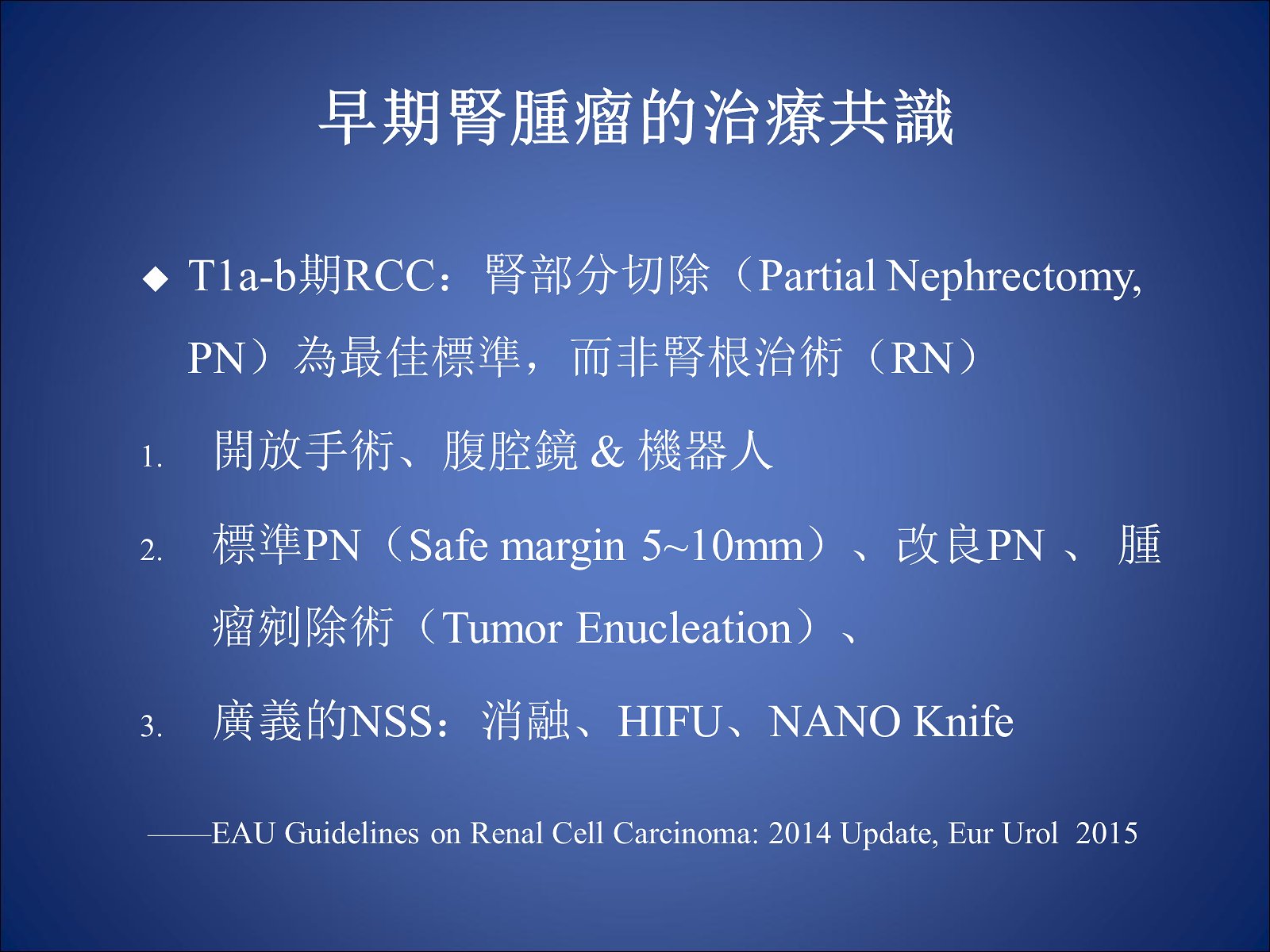 早期腎腫瘤的治療共識

◆ T1a-b期RCC：腎部分切除（Partial Nephrectomy, PN）為最佳標準，而非腎根治術（RN）

1. 開放手術、腹腔鏡 & 機器人

2. 標準PN（Safe margin 5~10mm）、改良PN 、 腫瘤剜除術（Tumor Enucleation）、

3. 廣義的NSS：消融、HIFU、NANO Knife

——EAU Guidelines on Renal Cell Carcinoma: 2014 Update, Eur Urol 2015